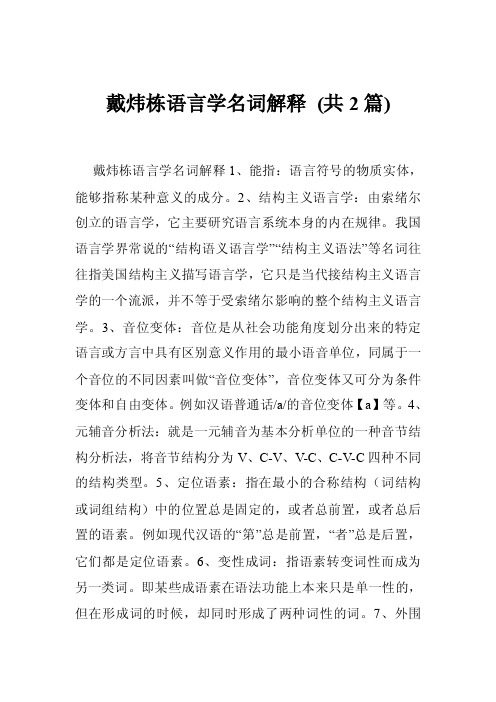 戴炜栋语言学名词解释 (共 2 篇)

戴炜栋语言学名词解释 1、能指：语言符号的物质实体，能够指称某种意义的成分。2、结构主义语言学：由索绪尔创立的语言学，它主要研究语言系统本身的内在规律。我国语言学界常说的“结构语义语言学”“结构主义语法”等名词往往指美国结构主义描写语言学，它只是当代接结构主义语言学的一个流派，并不等于受索绪尔影响的整个结构主义语言学。3、音位变体：音位是从社会功能角度划分出来的特定语言或方言中具有区别意义作用的最小语音单位，同属于一个音位的不同因素叫做“音位变体”，音位变体又可分为条件变体和自由变体。例如汉语普通话/a/的音位变体【a】等。4、元辅音分析法：就是一元辅音为基本分析单位的一种音节结构分析法，将音节结构分为 V、C-V、V-C、C-V-C 四种不同的结构类型。5、定位语素：指在最小的合称结构（词结构或词组结构）中的位置总是固定的，或者总前置，或者总后置的语素。例如现代汉语的“第”总是前置，“者”总是后置，它们都是定位语素。6、变性成词：指语素转变词性而成为另一类词。即某些成语素在语法功能上本来只是单一性的，但在形成词的时候，却同时形成了两种词性的词。7、外围